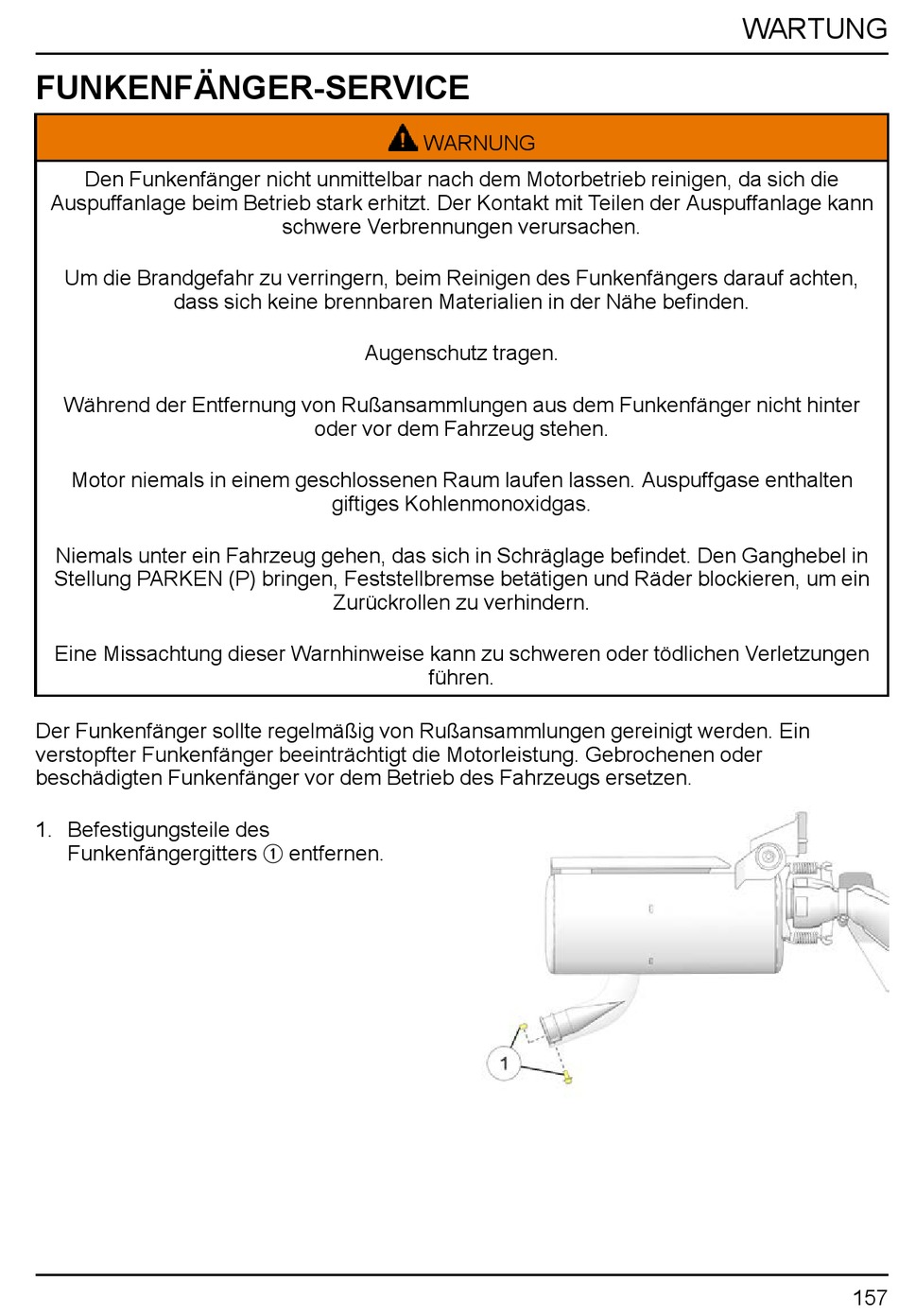 WARTUNG

FUNKENFÄNGER-SERVICE

WARNUNG

Den Funkenfänger nicht unmittelbar nach dem Motorbetrieb reinigen, da sich die Auspuffanlage beim Betrieb stark erhitzt. Der Kontakt mit Teilen der Auspuffanlage kann schwere Verbrennungen verursachen.

Um die Brandgefahr zu verringern, beim Reinigen des Funkenfängers darauf achten, dass sich keine brennbaren Materialien in der Nähe befinden.

Augenschutz tragen.

Während der Entfernung von Rußansammlungen aus dem Funkenfänger nicht hinter oder vor dem Fahrzeug stehen.

Motor niemals in einem geschlossenen Raum laufen lassen. Auspuffgase enthalten giftiges Kohlenmonoxidgas.

Niemals unter ein Fahrzeug gehen, das sich in Schräglage befindet. Den Ganghebel in Stellung PARKEN (P) bringen, Feststellbremse betätigen und Räder blockieren, um ein Zurückrollen zu verhindern.

Eine Missachtung dieser Warnhinweise kann zu schweren oder tödlichen Verletzungen führen.

Der Funkenfänger sollte regelmäßig von Rußansammlungen gereinigt werden. Ein verstopfter Funkenfänger beeinträchtigt die Motorleistung. Gebrochenen oder beschädigten Funkenfänger vor dem Betrieb des Fahrzeugs ersetzen.

1. Befestigungsteile des Funkenfängergitters ① entfernen.

1

157